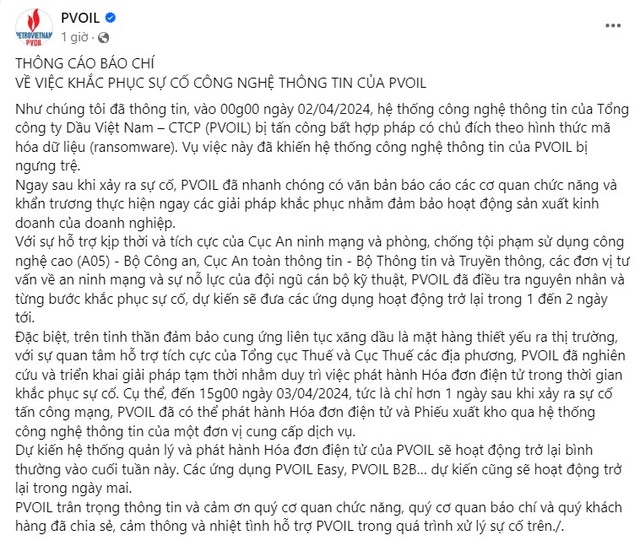 PETROVIETNAM PVOIL

PVOIL
1 giờ ·

...

THÔNG CÁO BÁO CHÍ
VỀ VIỆC KHẮC PHỤC SỰ CỐ CÔNG NGHỆ THÔNG TIN CỦA PVOIL

Như chúng tôi đã thông tin, vào 00g00 ngày 02/04/2024, hệ thống công nghệ thông tin của Tổng công ty Dầu Việt Nam – CTCP (PVOIL) bị tấn công bất hợp pháp có chủ đích theo hình thức mã hóa dữ liệu (ransomware). Vụ việc này đã khiến hệ thống công nghệ thông tin của PVOIL bị ngưng trệ.
Ngay sau khi xảy ra sự cố, PVOIL đã nhanh chóng có văn bản báo cáo các cơ quan chức năng và khẩn trương thực hiện ngay các giải pháp khắc phục nhằm đảm bảo hoạt động sản xuất kinh doanh của doanh nghiệp.
Với sự hỗ trợ kịp thời và tích cực của Cục An ninh mạng và phòng, chống tội phạm sử dụng công nghệ cao (A05) - Bộ Công an, Cục An toàn thông tin - Bộ Thông tin và Truyền thông, các đơn vị tư vấn về an ninh mạng và sự nỗ lực của đội ngũ cán bộ kỹ thuật, PVOIL đã điều tra nguyên nhân và từng bước khắc phục sự cố, dự kiến sẽ đưa các ứng dụng hoạt động trở lại trong 1 đến 2 ngày tới.
Đặc biệt, trên tinh thần đảm bảo cung ứng liên tục xăng dầu là mặt hàng thiết yếu ra thị trường, với sự quan tâm hỗ trợ tích cực của Tổng cục Thuế và Cục Thuế các địa phương, PVOIL đã nghiên cứu và triển khai giải pháp tạm thời nhằm duy trì việc phát hành Hóa đơn điện tử trong thời gian khắc phục sự cố. Cụ thể, đến 15g00 ngày 03/04/2024, tức là chỉ hơn 1 ngày sau khi xảy ra sự cố tấn công mạng, PVOIL đã có thể phát hành Hóa đơn điện tử và Phiếu xuất kho qua hệ thống công nghệ thông tin của một đơn vị cung cấp dịch vụ.
Dự kiến hệ thống quản lý và phát hành Hóa đơn điện tử của PVOIL sẽ hoạt động trở lại bình thường vào cuối tuần này. Các ứng dụng PVOIL Easy, PVOIL B2B... dự kiến cũng sẽ hoạt động trở lại trong ngày mai.
PVOIL trân trọng thông tin và cảm ơn quý cơ quan chức năng, quý cơ quan báo chí và quý khách hàng đã chia sẻ, cảm thông và nhiệt tình hỗ trợ PVOIL trong quá trình xử lý sự cố trên./.